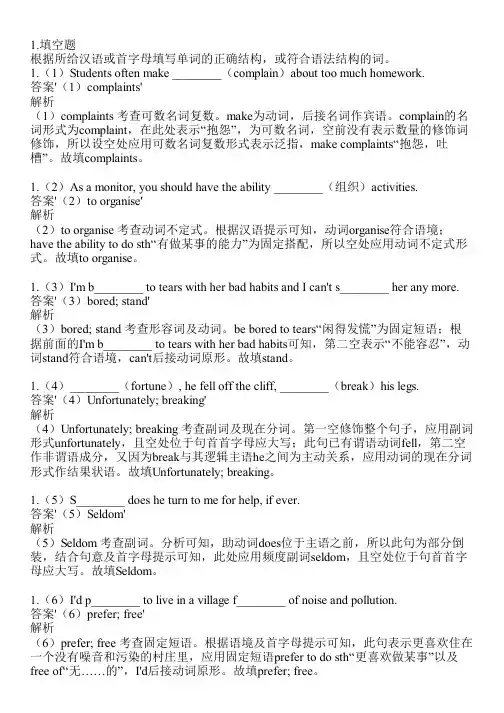 1.填空题
根据所给汉语或首字母填写单词的正确结构，或符合语法结构的词。
1.（1）Students often make ________（complain）about too much homework.
答案'（1）complaints'
解析
（1）complaints 考查可数名词复数。make为动词，后接名词作宾语。complain的名词形式为complaint，在此处表示“抱怨”，为可数名词，空前没有表示数量的修饰词修饰，所以设空处应用可数名词复数形式表示泛指，make complaints“抱怨，吐槽”。故填complaints。

1.（2）As a monitor, you should have the ability ________（组织）activities.
答案'（2）to organise'
解析
（2）to organise 考查动词不定式。根据汉语提示可知，动词organise符合语境；have the ability to do sth“有做某事的能力”为固定搭配，所以空处应用动词不定式形式。故填to organise。

1.（3）I'm b________ to tears with her bad habits and I can't s________ her any more.
答案'（3）bored; stand'
解析
（3）bored; stand 考查形容词及动词。be bored to tears“闲得发慌”为固定短语；根据前面的I'm b________ to tears with her bad habits可知，第二空表示“不能容忍”，动词stand符合语境，can't后接动词原形。故填stand。

1.（4）________（fortune）, he fell off the cliff, ________（break）his legs.
答案'（4）Unfortunately; breaking'
解析
（4）Unfortunately; breaking 考查副词及现在分词。第一空修饰整个句子，应用副词形式unfortunately，且空处位于句首首字母应大写；此句已有谓语动词fell，第二空作非谓语成分，又因为break与其逻辑主语he之间为主动关系，应用动词的现在分词形式作结果状语。故填Unfortunately; breaking。

1.（5）S________ does he turn to me for help, if ever.
答案'（5）Seldom'
解析
（5）Seldom 考查副词。分析可知，助动词does位于主语之前，所以此句为部分倒装，结合句意及首字母提示可知，此处应用频度副词seldom，且空处位于句首首字母应大写。故填Seldom。

1.（6）I'd p________ to live in a village f________ of noise and pollution.
答案'（6）prefer; free'
解析
（6）prefer; free 考查固定短语。根据语境及首字母提示可知，此句表示更喜欢住在一个没有噪音和污染的村庄里，应用固定短语prefer to do sth“更喜欢做某事”以及free of“无……的”，I'd后接动词原形。故填prefer; free。